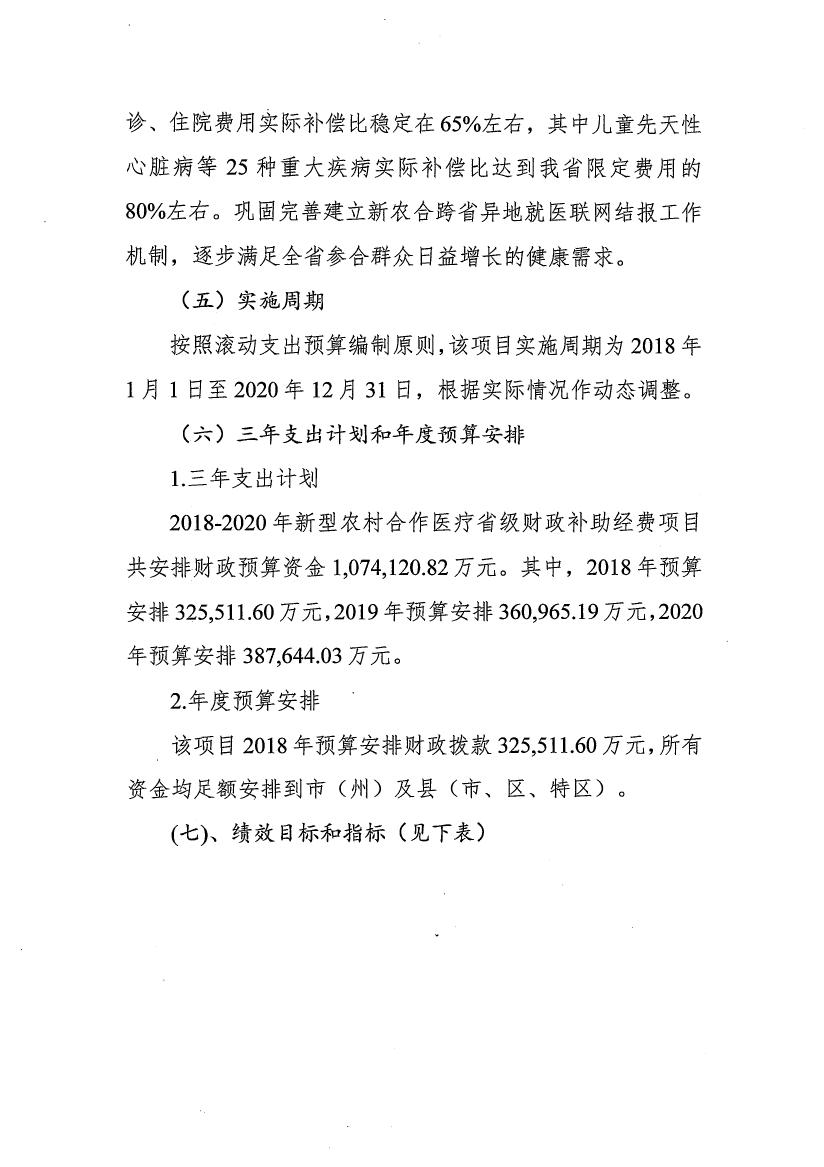 诊、住院费用实际补偿比稳定在65%左右，其中儿童先天性心脏病等25种重大疾病实际补偿比达到我省限定费用的80%左右。巩固完善建立新农合跨省异地就医联网结报工作机制，逐步满足全省参合群众日益增长的健康需求。

（五）实施周期

按照滚动支出预算编制原则，该项目实施周期为2018年1月1日至2020年12月31日，根据实际情况作动态调整。

（六）三年支出计划和年度预算安排

1.三年支出计划

2018-2020年新型农村合作医疗省级财政补助经费项目共安排财政预算资金1,074,120.82万元。其中，2018年预算安排325,511.60万元，2019年预算安排360,965.19万元，2020年预算安排387,644.03万元。

2.年度预算安排

该项目2018年预算安排财政拨款325,511.60万元，所有资金均足额安排到市（州）及县（市、区、特区）。

(七)、绩效目标和指标（见下表）